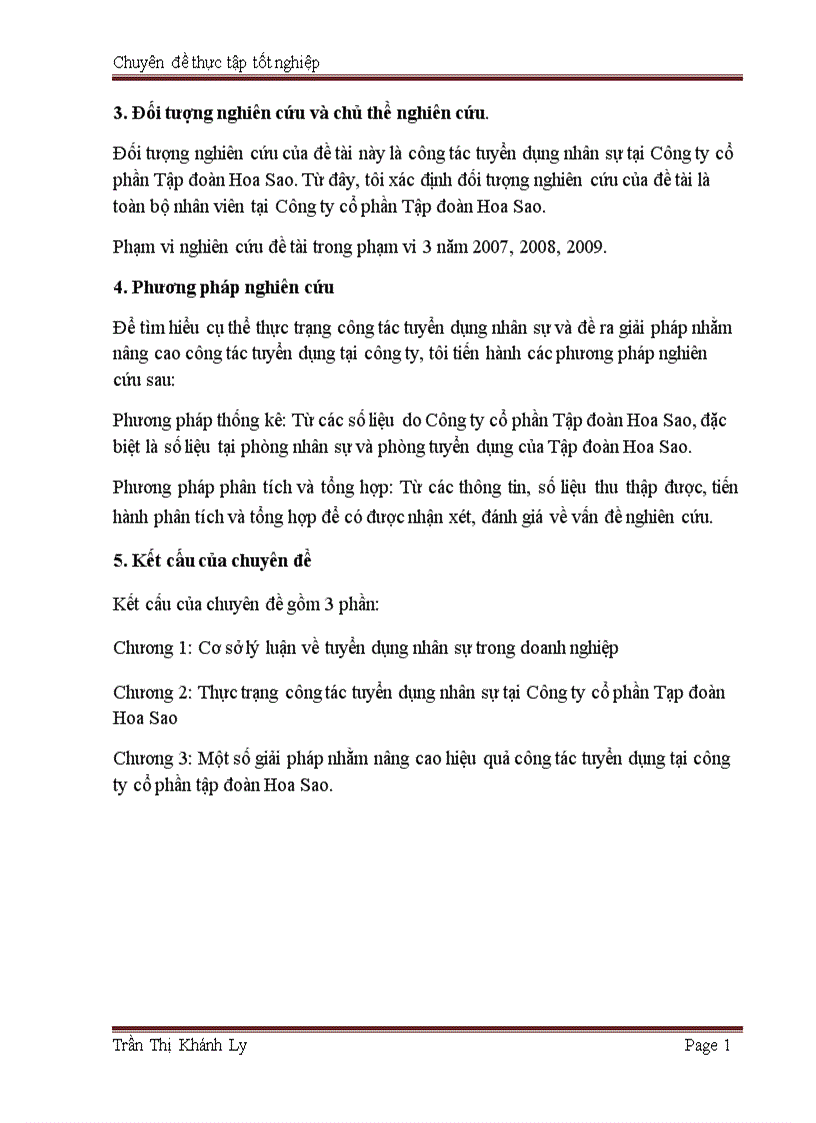 Chuyên đề thực tập tốt nghiệp

3. Đối tượng nghiên cứu và chủ thể nghiên cứu.

Đối tượng nghiên cứu của đề tài này là công tác tuyển dụng nhân sự tại Công ty cổ phần Tập đoàn Hoa Sao. Từ đây, tôi xác định đối tượng nghiên cứu của đề tài là toàn bộ nhân viên tại Công ty cổ phần Tập đoàn Hoa Sao.

Phạm vi nghiên cứu đề tài trong phạm vi 3 năm 2007, 2008, 2009.

4. Phương pháp nghiên cứu

Để tìm hiểu cụ thể thực trạng công tác tuyển dụng nhân sự và đề ra giải pháp nhằm nâng cao công tác tuyển dụng tại công ty, tôi tiến hành các phương pháp nghiên cứu sau:

Phương pháp thống kê: Từ các số liệu do Công ty cổ phần Tập đoàn Hoa Sao, đặc biệt là số liệu tại phòng nhân sự và phòng tuyển dụng của Tập đoàn Hoa Sao.

Phương pháp phân tích và tổng hợp: Từ các thông tin, số liệu thu thập được, tiến hành phân tích và tổng hợp để có được nhận xét, đánh giá về vấn đề nghiên cứu.

5. Kết cấu của chuyên đề

Kết cấu của chuyên đề gồm 3 phần:

Chương 1: Cơ sở lý luận về tuyển dụng nhân sự trong doanh nghiệp

Chương 2: Thực trạng công tác tuyển dụng nhân sự tại Công ty cổ phần Tạp đoàn Hoa Sao

Chương 3: Một số giải pháp nhằm nâng cao hiệu quả công tác tuyển dụng tại công ty cổ phần tập đoàn Hoa Sao.

Trần Thị Khánh Ly

Page 1